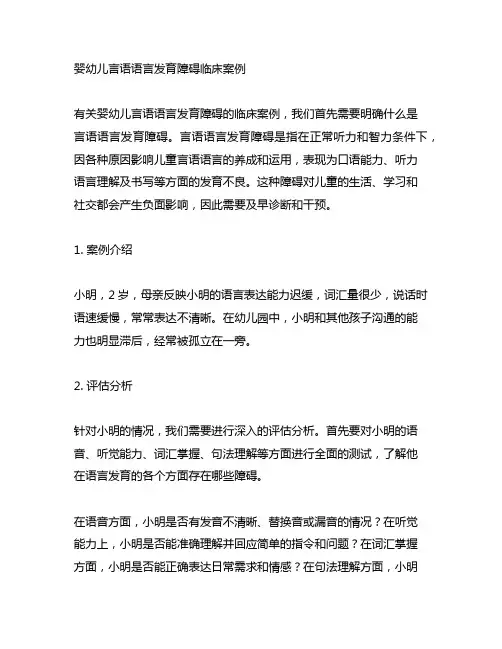 婴幼儿言语语言发育障碍临床案例

有关婴幼儿言语语言发育障碍的临床案例，我们首先需要明确什么是言语语言发育障碍。言语语言发育障碍是指在正常听力和智力条件下，因各种原因影响儿童言语语言的养成和运用，表现为口语能力、听力语言理解及书写等方面的发育不良。这种障碍对儿童的生活、学习和社交都会产生负面影响，因此需要及早诊断和干预。

1. 案例介绍

小明，2 岁，母亲反映小明的语言表达能力迟缓，词汇量很少，说话时语速缓慢，常常表达不清晰。在幼儿园中，小明和其他孩子沟通的能力也明显滞后，经常被孤立在一旁。

2. 评估分析

针对小明的情况，我们需要进行深入的评估分析。首先要对小明的语音、听觉能力、词汇掌握、句法理解等方面进行全面的测试，了解他在语言发育的各个方面存在哪些障碍。

在语音方面，小明是否有发音不清晰、替换音或漏音的情况？在听觉能力上，小明是否能准确理解并回应简单的指令和问题？在词汇掌握方面，小明是否能正确表达日常需求和情感？在句法理解方面，小明